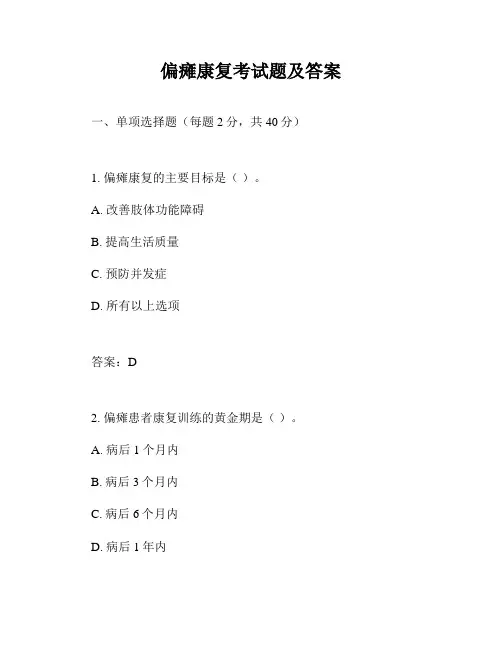 偏瘫康复考试题及答案

一、单项选择题（每题 2 分，共 40 分）

1. 偏瘫康复的主要目标是（ ）。

A. 改善肢体功能障碍

B. 提高生活质量

C. 预防并发症

D. 所有以上选项

答案：D

2. 偏瘫患者康复训练的黄金期是（ ）。

A. 病后 1 个月内

B. 病后 3 个月内

C. 病后 6 个月内

D. 病后 1 年内